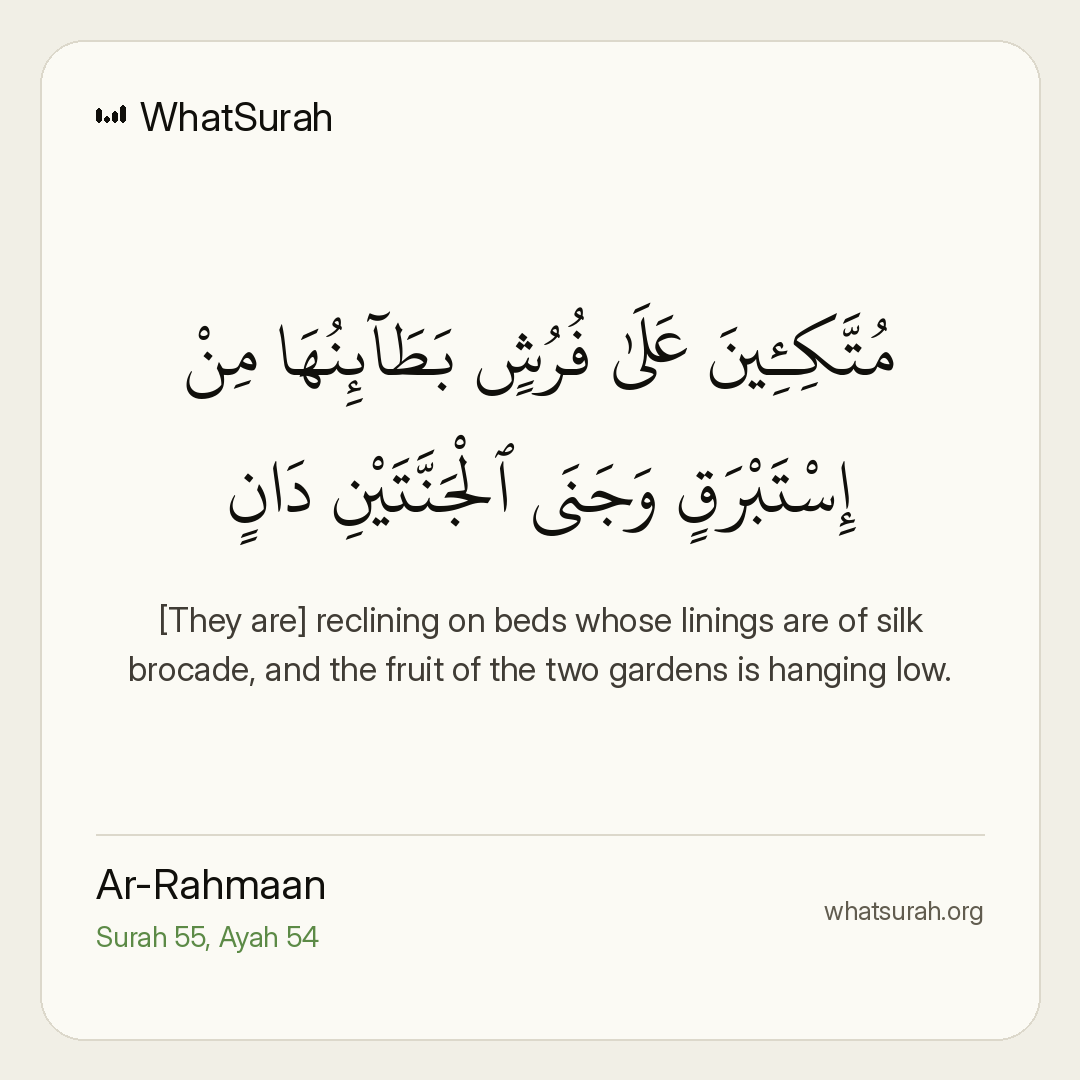 WhatSurah

مُتَّكِـِٔينَ عَلَىٰ فُرُشٍۭ بَطَآئِنُهَا مِنْ إِسْتَبْرَقٍ وَجَنَى ٱلْجَنَّتَيْنِ دَانٍ

[They are] reclining on beds whose linings are of silk brocade, and the fruit of the two gardens is hanging low.

Ar-Rahmaan
Surah 55, Ayah 54

whatsurah.org